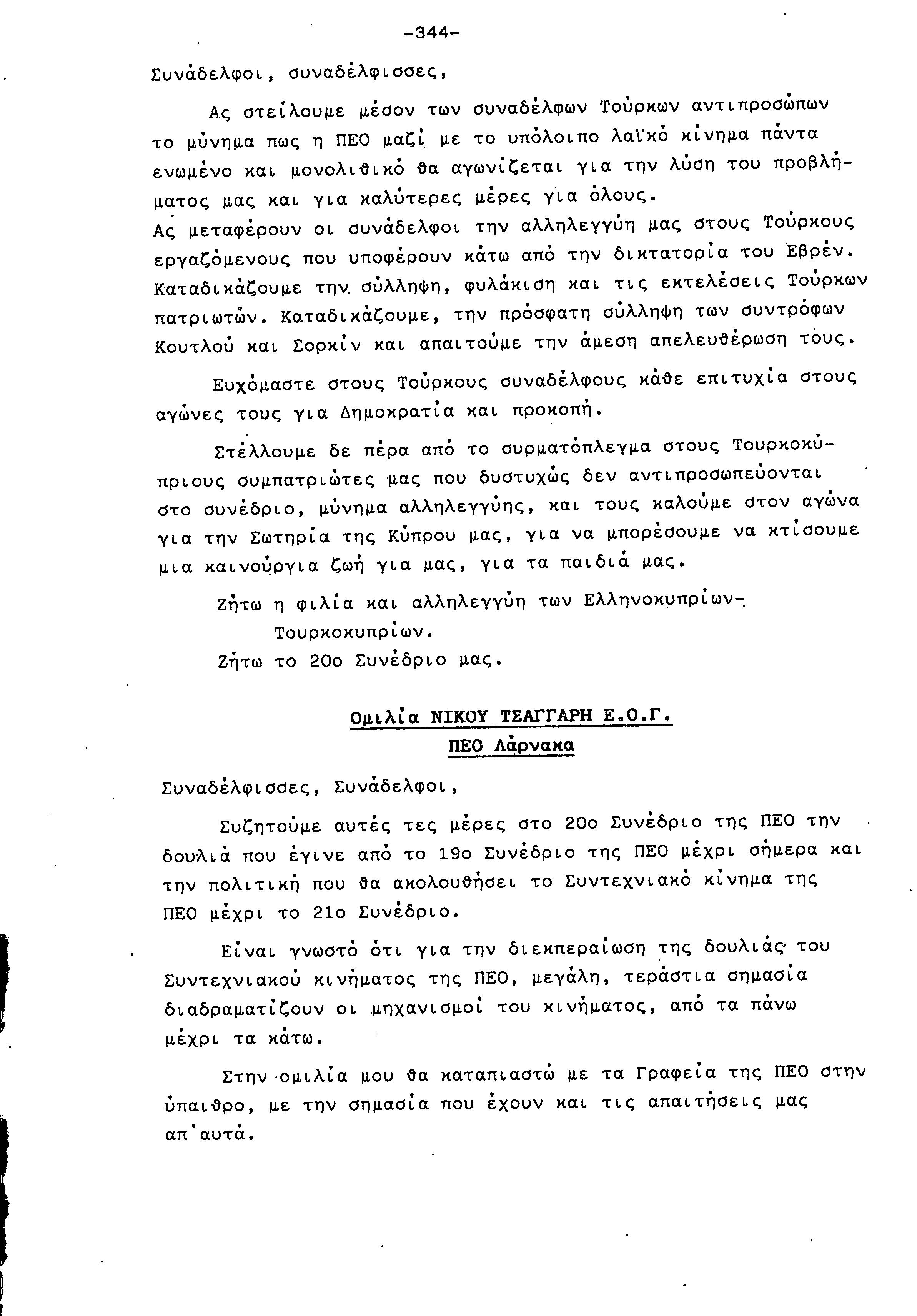 -344-

Συνάδελφοι, συναδέλφισσες,

Ας στείλουμε μέσον των συναδέλφων Τούρκων αντιπροσώπων το μύνημα πως η ΠΕΟ μαζί με το υπόλοιπο λαϊκό κίνημα πάντα ενωμένο και μονολιθικό θα αγωνίζεται για την λύση του προβλήματος μας και για καλύτερες μέρες για όλους.
Ας μεταφέρουν οι συνάδελφοι την αλληλεγγύη μας στους Τούρκους εργαζόμενους που υποφέρουν κάτω από την δικτατορία του Εβρέν. Καταδικάζουμε την σύλληψη, φυλάκιση και τις εκτελέσεις Τούρκων πατριωτών. Καταδικάζουμε, την πρόσφατη σύλληψη των συντρόφων Κουτλού και Σορκίν και απαιτούμε την άμεση απελευθέρωση τους.

Ευχόμαστε στους Τούρκους συναδέλφους κάθε επιτυχία στους αγώνες τους για Δημοκρατία και προκοπή.

Στέλλουμε δε πέρα από το συρματόπλεγμα στους Τουρκοκύπριους συμπατριώτες μας που δυστυχώς δεν αντιπροσωπεύονται στο συνέδριο, μύνημα αλληλεγγύης, και τους καλούμε στον αγώνα για την Σωτηρία της Κύπρου μας, για να μπορέσουμε να κτίσουμε μια καινούργια ζωή για μας, για τα παιδιά μας.

Ζήτω η φιλία και αλληλεγγύη των Ελληνοκυπρίων-Τουρκοκυπρίων.
Ζήτω το 20ο Συνέδριο μας.

Ομιλία ΝΙΚΟΥ ΤΣΑΓΓΑΡΗ Ε.Ο.Γ.
ΠΕΟ Λάρνακα

Συναδέλφισσες, Συνάδελφοι,

Συζητούμε αυτές τες μέρες στο 20ο Συνέδριο της ΠΕΟ την δουλιά που έγινε από το 19ο Συνέδριο της ΠΕΟ μέχρι σήμερα και την πολιτική που θα ακολουθήσει το Συντεχνιακό κίνημα της ΠΕΟ μέχρι το 21ο Συνέδριο.

Είναι γνωστό ότι για την διεκπεραίωση της δουλιάς του Συντεχνιακού κινήματος της ΠΕΟ, μεγάλη, τεράστια σημασία διαδραματίζουν οι μηχανισμοί του κινήματος, από τα πάνω μέχρι τα κάτω.

Στην ομιλία μου θα καταπιαστώ με τα Γραφεία της ΠΕΟ στην ύπαιθρο, με την σημασία που έχουν και τις απαιτήσεις μας απ'αυτά.